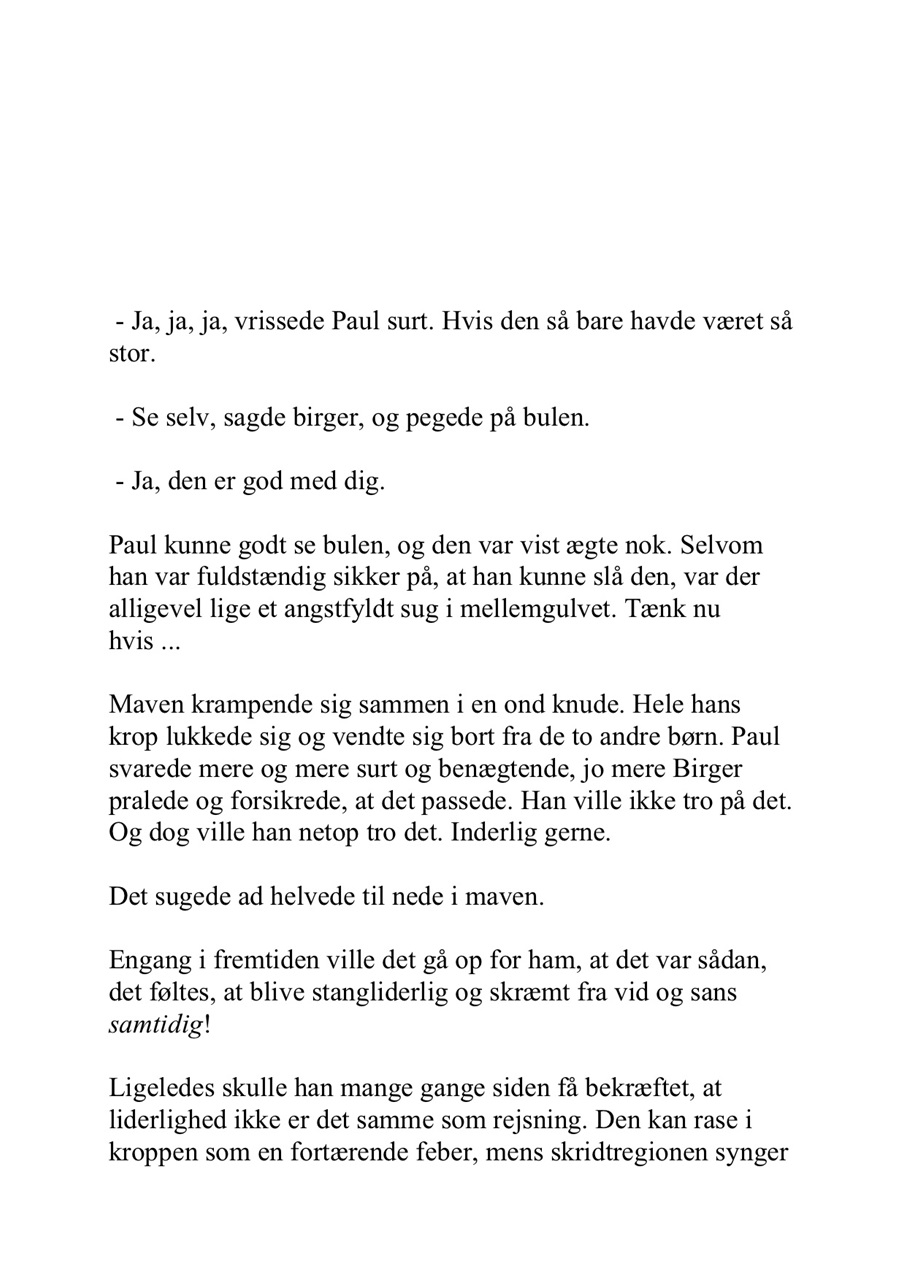 - Ja, ja, ja, vrissede Paul surt. Hvis den så bare havde været så stor.

- Se selv, sagde birger, og pegede på bulen.

- Ja, den er god med dig.

Paul kunne godt se bulen, og den var vist ægte nok. Selvom han var fuldstændig sikker på, at han kunne slå den, var der alligevel lige et angstfyldt sug i mellemgulvet. Tænk nu hvis ...

Maven krampende sig sammen i en ond knude. Hele hans krop lukkede sig og vendte sig bort fra de to andre børn. Paul svarede mere og mere surt og benægtende, jo mere Birger pralede og forsikrede, at det passede. Han ville ikke tro på det. Og dog ville han netop tro det. Inderlig gerne.

Det sugede ad helvede til nede i maven.

Engang i fremtiden ville det gå op for ham, at det var sådan, det føltes, at blive stangliderlig og skræmt fra vid og sans samtidig!

Ligeledes skulle han mange gange siden få bekræftet, at liderlighed ikke er det samme som rejsning. Den kan rase i kroppen som en fortærende feber, mens skridtregionen synger